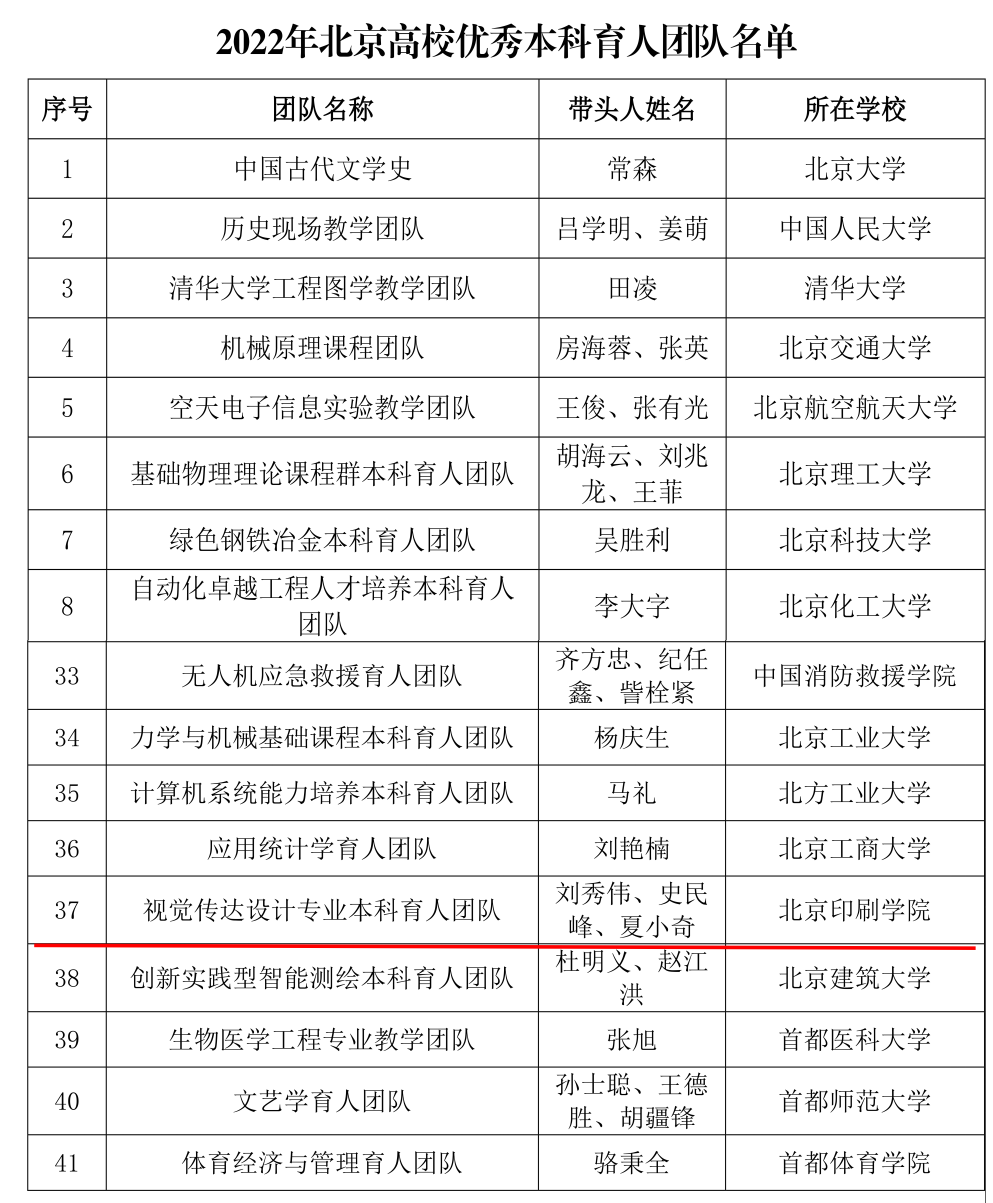 2022年北京高校优秀本科育人团队名单

| 序号 | 团队名称 | 带头人姓名 | 所在学校 |
|---|---|---|---|
| 1 | 中国古代文学史 | 常森 | 北京大学 |
| 2 | 历史现场教学团队 | 吕学明、姜萌 | 中国人民大学 |
| 3 | 清华大学工程图学教学团队 | 田凌 | 清华大学 |
| 4 | 机械原理课程团队 | 房海蓉、张英 | 北京交通大学 |
| 5 | 空天电子信息实验教学团队 | 王俊、张有光 | 北京航空航天大学 |
| 6 | 基础物理理论课程群本科育人团队 | 胡海云、刘兆龙、王菲 | 北京理工大学 |
| 7 | 绿色钢铁冶金本科育人团队 | 吴胜利 | 北京科技大学 |
| 8 | 自动化卓越工程人才培养本科育人团队 | 李大字 | 北京化工大学 |
| 33 | 无人机应急救援育人团队 | 齐方忠、纪任鑫、訾栓紧 | 中国消防救援学院 |
| 34 | 力学与机械基础课程本科育人团队 | 杨庆生 | 北京工业大学 |
| 35 | 计算机系统能力培养本科育人团队 | 马礼 | 北方工业大学 |
| 36 | 应用统计学育人团队 | 刘艳楠 | 北京工商大学 |
| 37 | 视觉传达设计专业本科育人团队 | 刘秀伟、史民峰、夏小奇 | 北京印刷学院 |
| 38 | 创新实践型智能测绘本科育人团队 | 杜明义、赵江洪 | 北京建筑大学 |
| 39 | 生物医学工程专业教学团队 | 张旭 | 首都医科大学 |
| 40 | 文艺学育人团队 | 孙士聪、王德胜、胡疆锋 | 首都师范大学 |
| 41 | 体育经济与管理育人团队 | 骆秉全 | 首都体育学院 |